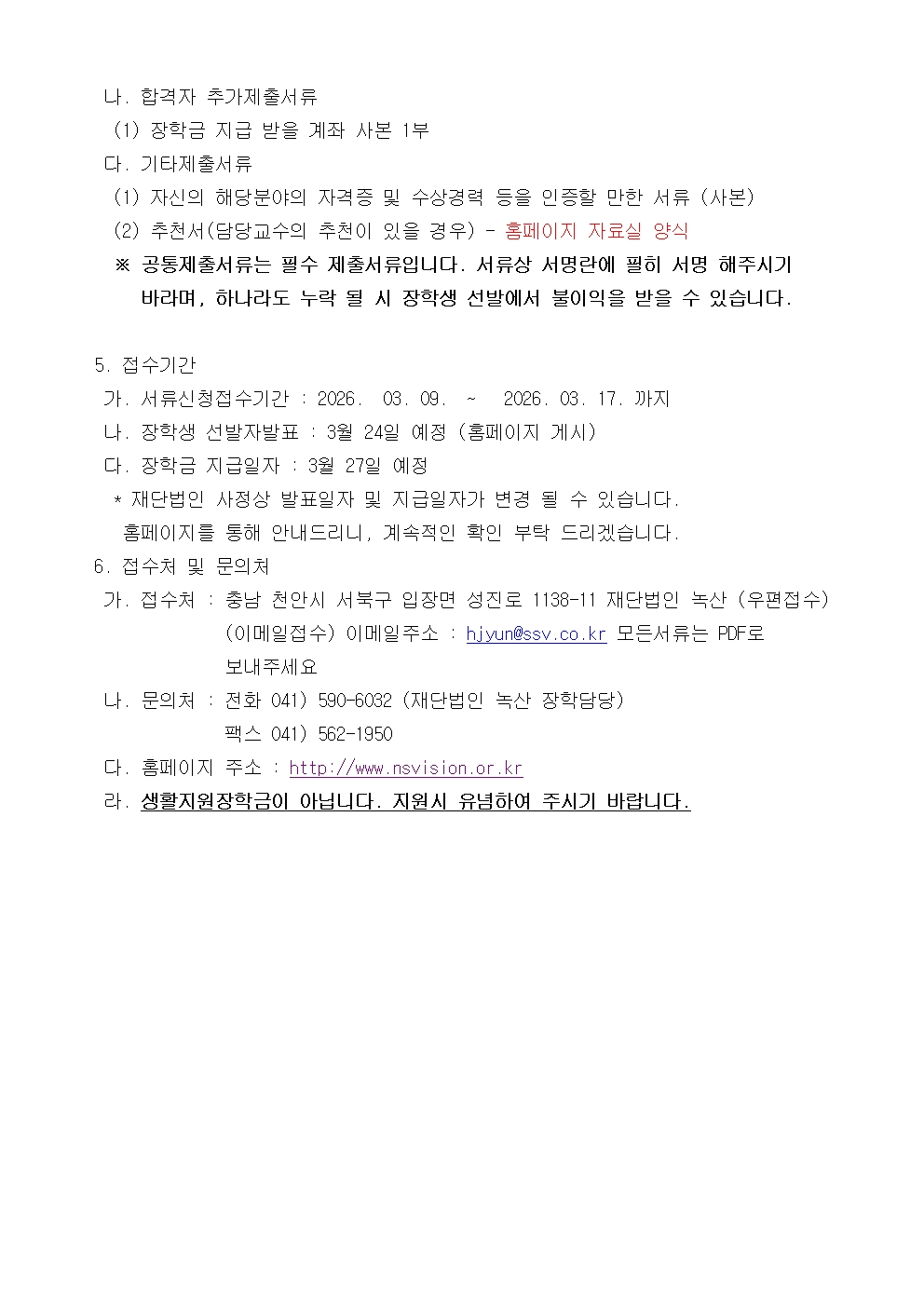 나. 합격자 추가제출서류
(1) 장학금 지급 받을 계좌 사본 1부
다. 기타제출서류
(1) 자신의 해당분야의 자격증 및 수상경력 등을 인증할 만한 서류 (사본)
(2) 추천서(담당교수의 추천이 있을 경우) - 홈페이지 자료실 양식
※ 공통제출서류는 필수 제출서류입니다. 서류상 서명란에 필히 서명 해주시기 바라며, 하나라도 누락 될 시 장학생 선발에서 불이익을 받을 수 있습니다.

5. 접수기간
가. 서류신청접수기간 : 2026. 03. 09. ~ 2026. 03. 17. 까지
나. 장학생 선발자발표 : 3월 24일 예정 (홈페이지 게시)
다. 장학금 지급일자 : 3월 27일 예정
* 재단법인 사정상 발표일자 및 지급일자가 변경 될 수 있습니다.
홈페이지를 통해 안내드리니, 계속적인 확인 부탁 드리겠습니다.
6. 접수처 및 문의처
가. 접수처 : 충남 천안시 서북구 입장면 성진로 1138-11 재단법인 녹산 (우편접수)
(이메일접수) 이메일주소 : hjyun@ssv.co.kr 모든서류는 PDF로 보내주세요
나. 문의처 : 전화 041) 590-6032 (재단법인 녹산 장학담당)
팩스 041) 562-1950
다. 홈페이지 주소 : http://www.nsvision.or.kr
라. 생활지원장학금이 아닙니다. 지원시 유념하여 주시기 바랍니다.